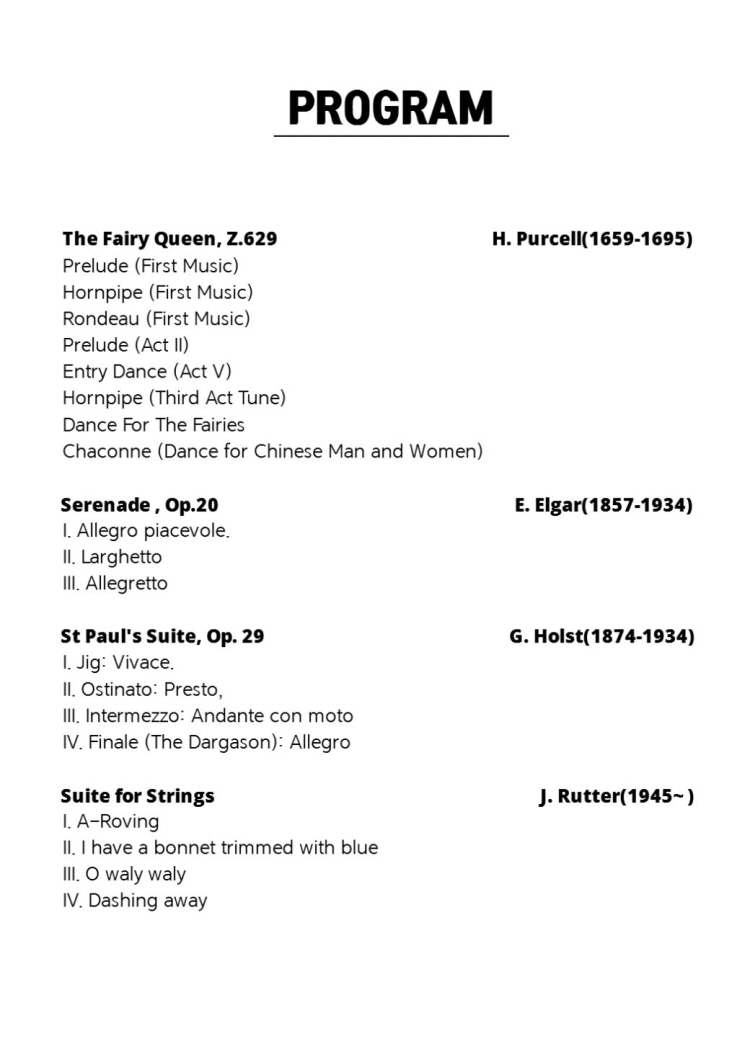 PROGRAM

The Fairy Queen, Z.629 H. Purcell(1659-1695)
Prelude (First Music)
Hornpipe (First Music)
Rondeau (First Music)
Prelude (Act II)
Entry Dance (Act V)
Hornpipe (Third Act Tune)
Dance For The Fairies
Chaconne (Dance for Chinese Man and Women)

Serenade , Op.20 E. Elgar(1857-1934)
I. Allegro piacevole.
II. Larghetto
III. Allegretto

St Paul's Suite, Op. 29 G. Holst(1874-1934)
I. Jig: Vivace.
II. Ostinato: Presto,
III. Intermezzo: Andante con moto
IV. Finale (The Dargason): Allegro

Suite for Strings J. Rutter(1945~ )
I. A-Roving
II. I have a bonnet trimmed with blue
III. O waly waly
IV. Dashing away